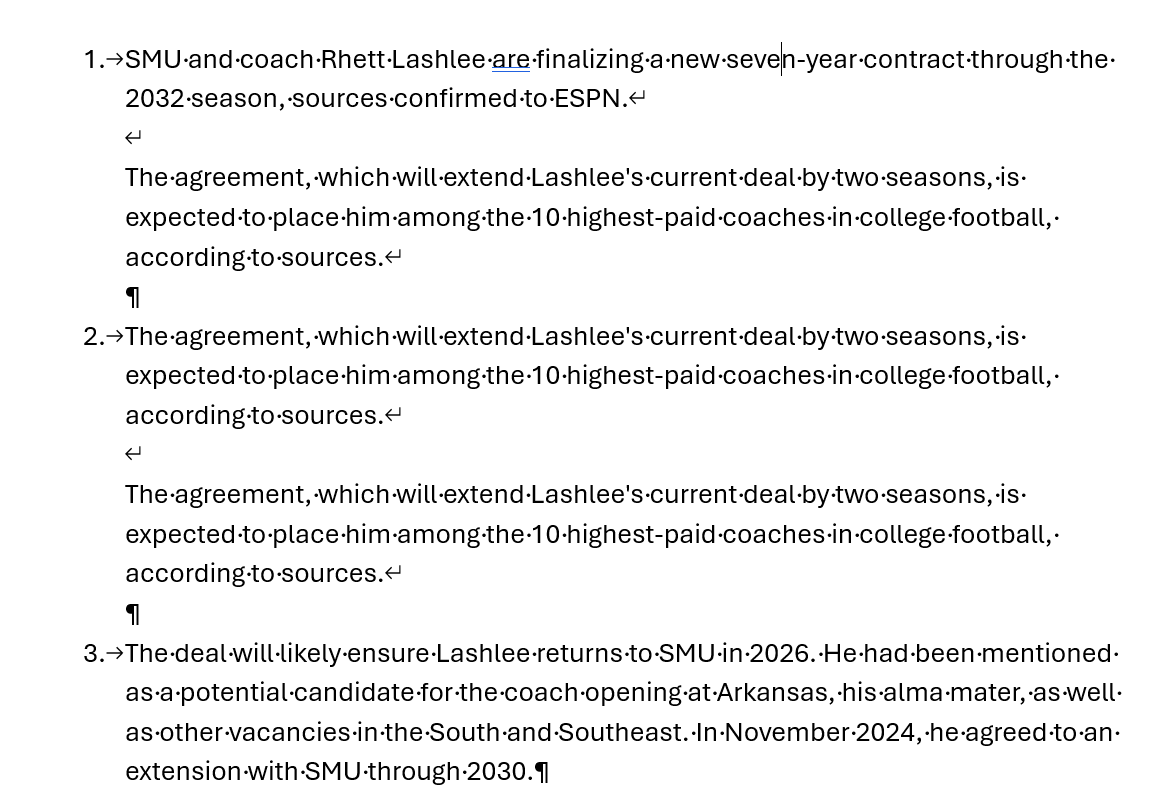 1. SMU and coach Rhett Lashlee are finalizing a new seven-year contract through the 2032 season, sources confirmed to ESPN.

The agreement, which will extend Lashlee's current deal by two seasons, is expected to place him among the 10 highest-paid coaches in college football, according to sources.

2. The agreement, which will extend Lashlee's current deal by two seasons, is expected to place him among the 10 highest-paid coaches in college football, according to sources.

The agreement, which will extend Lashlee's current deal by two seasons, is expected to place him among the 10 highest-paid coaches in college football, according to sources.

3. The deal will likely ensure Lashlee returns to SMU in 2026. He had been mentioned as a potential candidate for the coach opening at Arkansas, his alma mater, as well as other vacancies in the South and Southeast. In November 2024, he agreed to an extension with SMU through 2030.